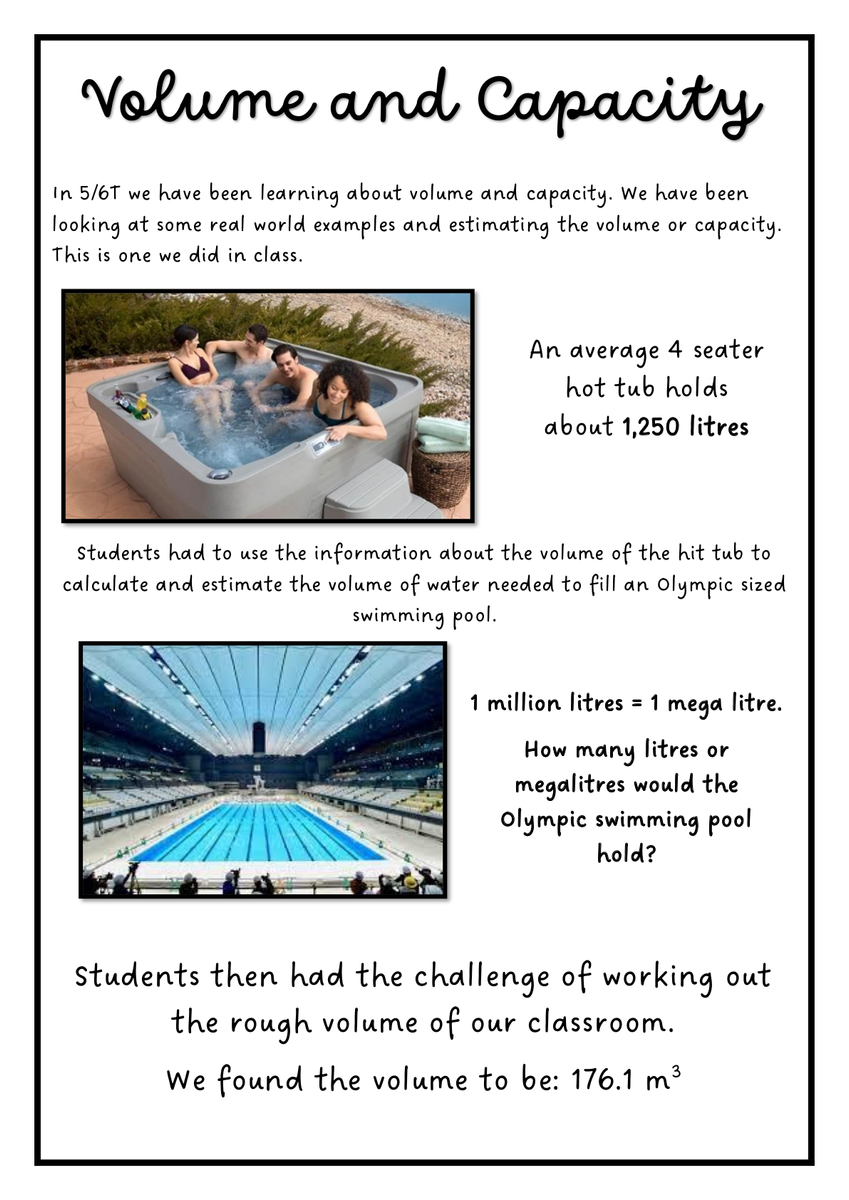 Volume and Capacity

In 5/6T we have been learning about volume and capacity. We have been looking at some real world examples and estimating the volume or capacity. This is one we did in class.

An average 4 seater hot tub holds about 1,250 litres

Students had to use the information about the volume of the hit tub to calculate and estimate the volume of water needed to fill an Olympic sized swimming pool.

1 million litres = 1 mega litre.

How many litres or megalitres would the Olympic swimming pool hold?

Students then had the challenge of working out the rough volume of our classroom.

We found the volume to be: 176.1 $m^3$